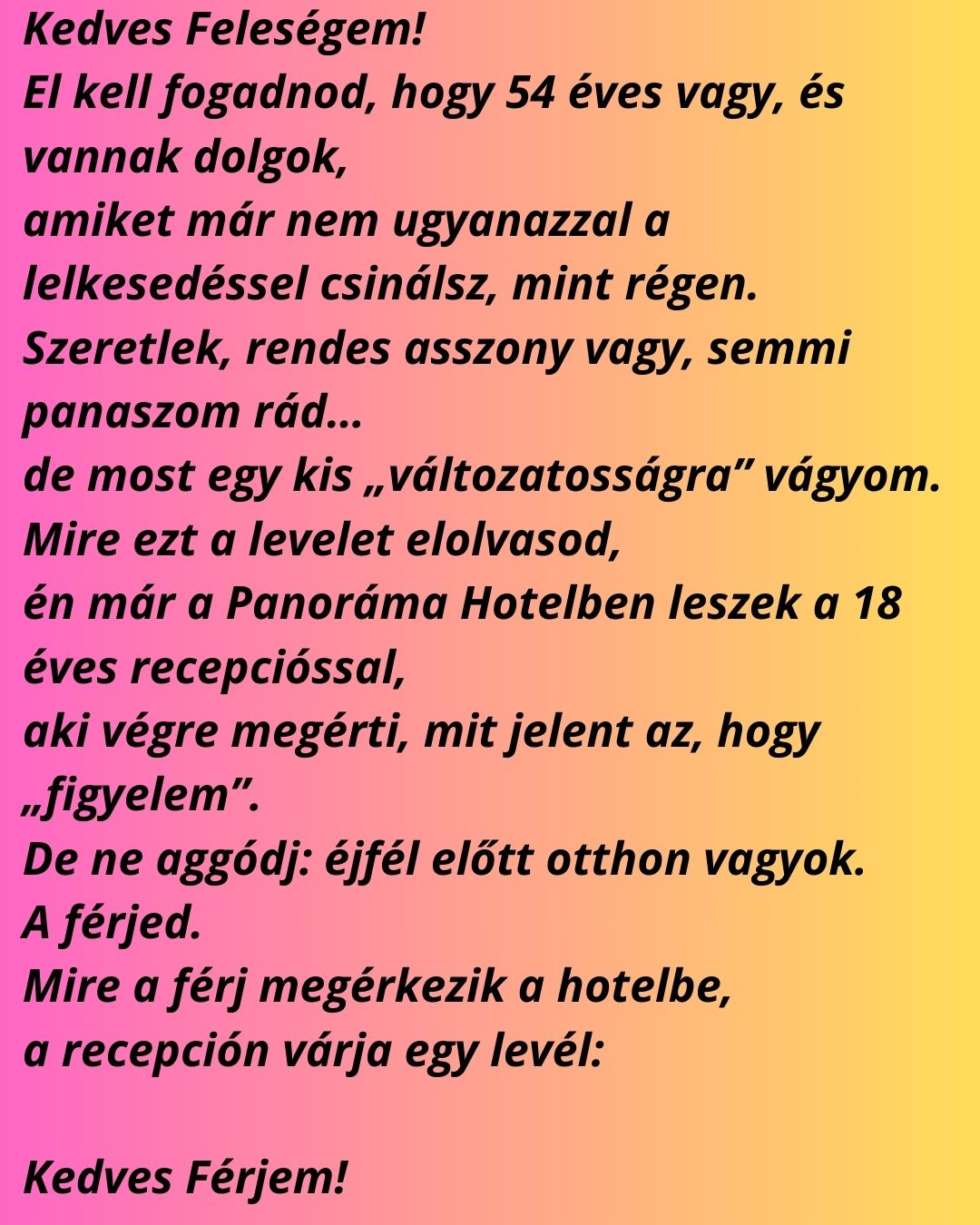 Kedves Feleségem!
El kell fogadnod, hogy 54 éves vagy, és vannak dolgok,
amiket már nem ugyanazzal a lelkesedéssel csinálsz, mint régen.
Szeretlek, rendes asszony vagy, semmi panaszom rád...
de most egy kis „változatosságra" vágyom.
Mire ezt a levelet elolvasod,
én már a Panoráma Hotelben leszek a 18 éves recepcióssal,
aki végre megérti, mit jelent az, hogy „figyelem".
De ne aggódj: éjfél előtt otthon vagyok.
A férjed.
Mire a férj megérkezik a hotelbe,
a recepción várja egy levél:

Kedves Férjem!